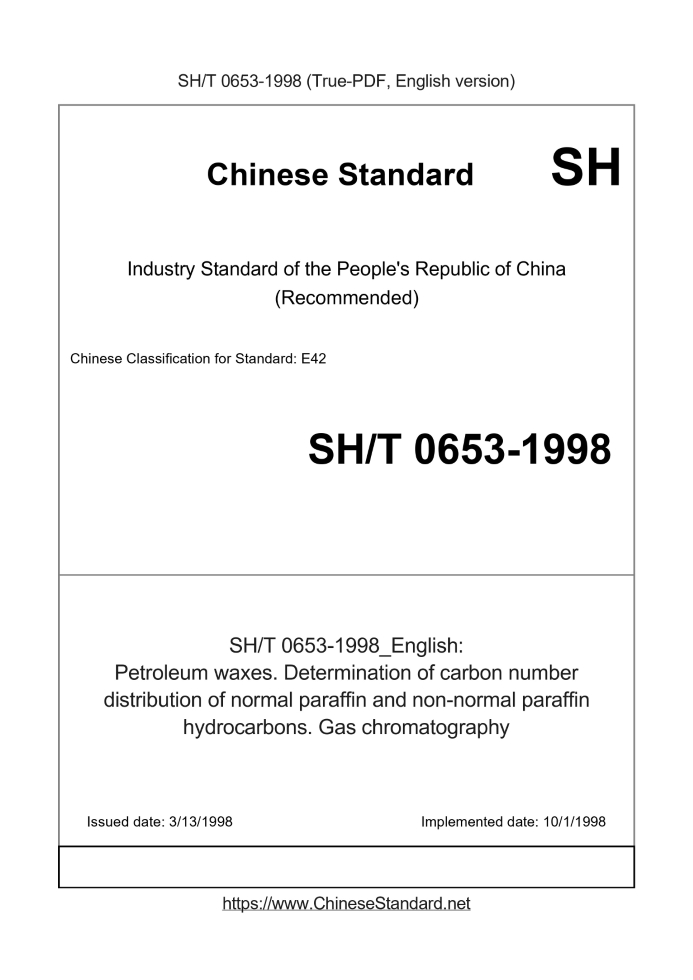 SH/T 0653-1998 (True-PDF, English version)

Chinese Standard SH

Industry Standard of the People's Republic of China
(Recommended)

Chinese Classification for Standard: E42

SH/T 0653-1998

SH/T 0653-1998_English:
Petroleum waxes. Determination of carbon number distribution of normal paraffin and non-normal paraffin hydrocarbons. Gas chromatography

Issued date: 3/13/1998

Implemented date: 10/1/1998

https://www.ChineseStandard.net